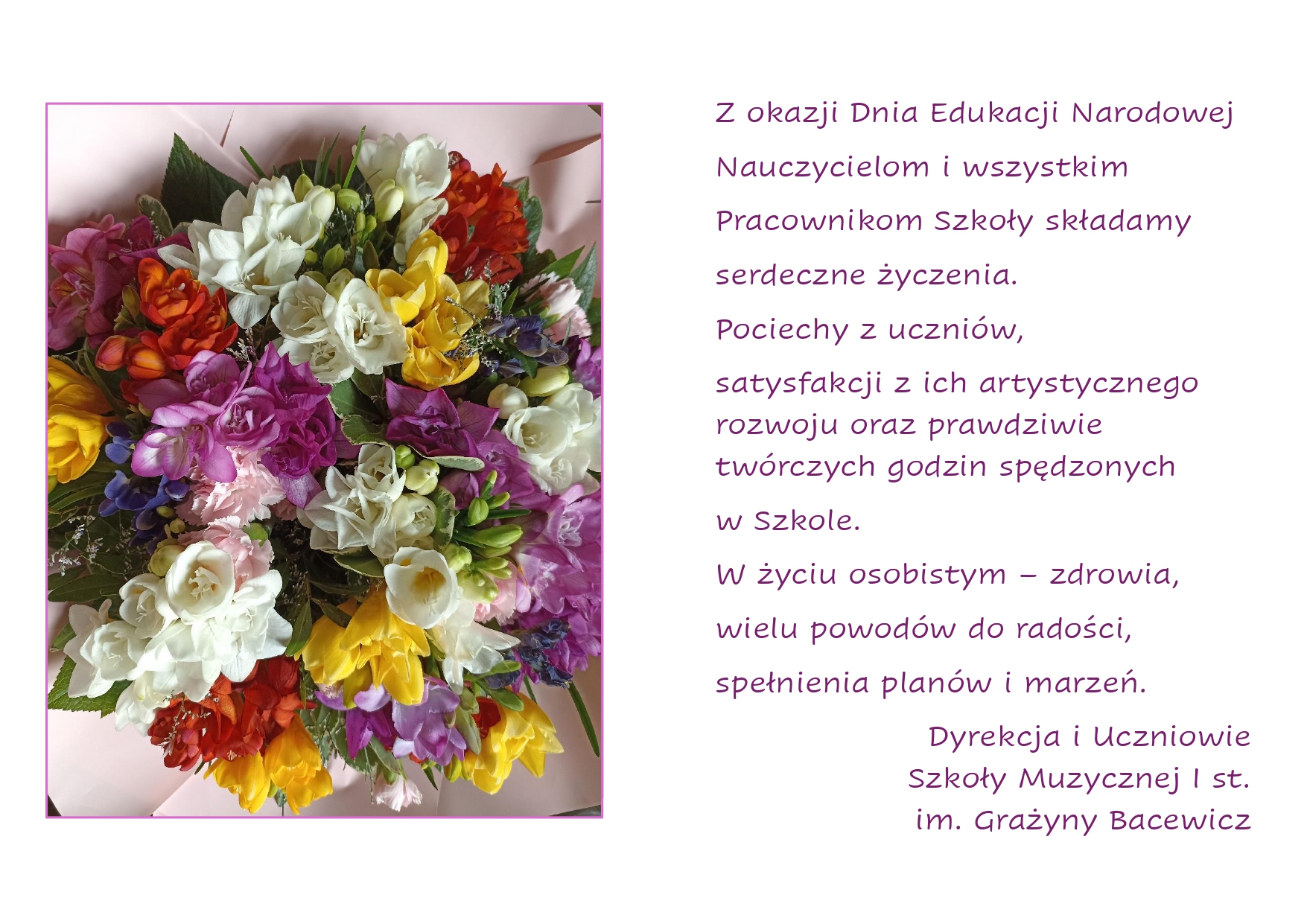 Z okazji Dnia Edukacji Narodowej Nauczycielom i wszystkim Pracownikom Szkoły składamy serdeczne życzenia.

Pociechy z uczniów,

satysfakcji z ich artystycznego rozwoju oraz prawdziwie twórczych godzin spędzonych w Szkole.

W życiu osobistym – zdrowia, wielu powodów do radości, spełnienia planów i marzeń.

Dyrekcja i Uczniowie
Szkoły Muzycznej I st.
im. Grażyny Bacewicz